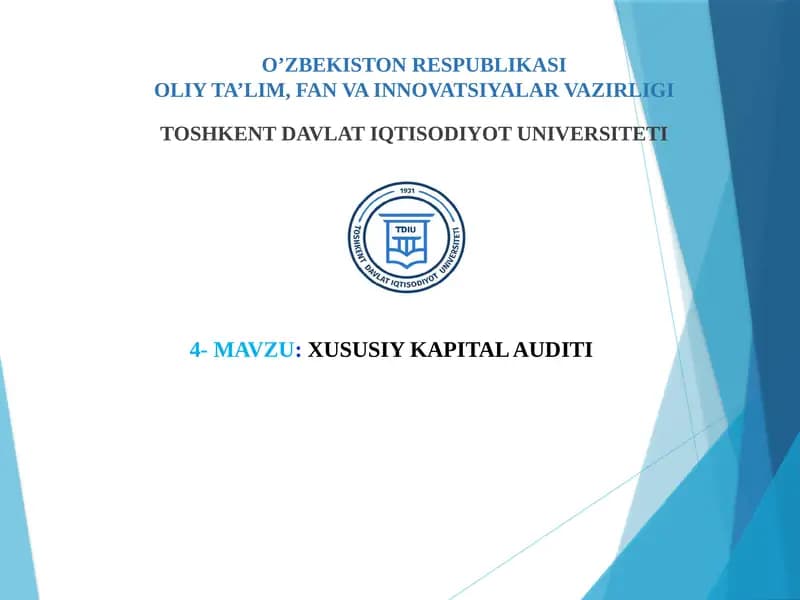 O’ZBEKISTON RESPUBLIKASI
OLIY TA’LIM, FAN VA INNOVATSIYALAR VAZIRLIGI

TOSHKENT DAVLAT IQTISODIYOT UNIVERSITETI

1931
TDIU
TOSHKENT DAVLAT IQTISODIYOT UNIVERSITETI

4- MAVZU: XUSUSIY KAPITAL AUDITI